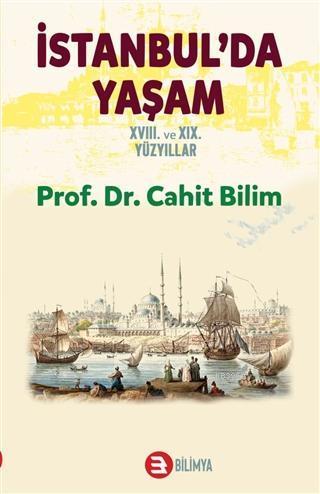 İSTANBUL'DA YAŞAM

XVIII. ve XIX. YÜZYILLAR

Prof. Dr. Cahit Bilim

BİLİMYA